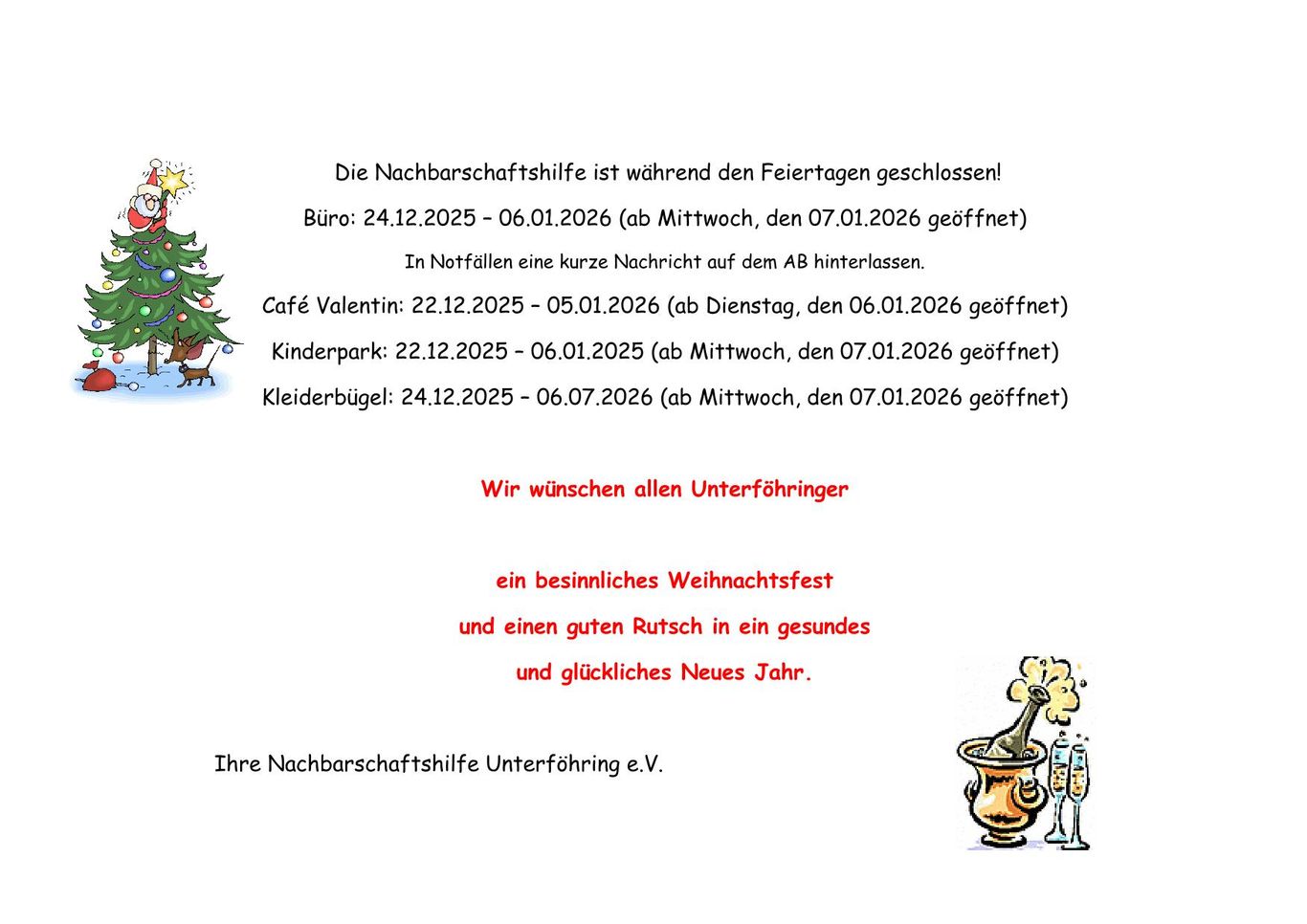 Die Nachbarschaftshilfe ist während den Feiertagen geschlossen!

Büro: 24.12.2025 – 06.01.2026 (ab Mittwoch, den 07.01.2026 geöffnet)

In Notfällen eine kurze Nachricht auf dem AB hinterlassen.

Café Valentin: 22.12.2025 – 05.01.2026 (ab Dienstag, den 06.01.2026 geöffnet)

Kinderpark: 22.12.2025 – 06.01.2025 (ab Mittwoch, den 07.01.2026 geöffnet)

Kleiderbügel: 24.12.2025 – 06.07.2026 (ab Mittwoch, den 07.01.2026 geöffnet)

Wir wünschen allen Unterföhringer

ein besinnliches Weihnachtsfest

und einen guten Rutsch in ein gesundes

und glückliches Neues Jahr.

Ihre Nachbarschaftshilfe Unterföhring e.V.